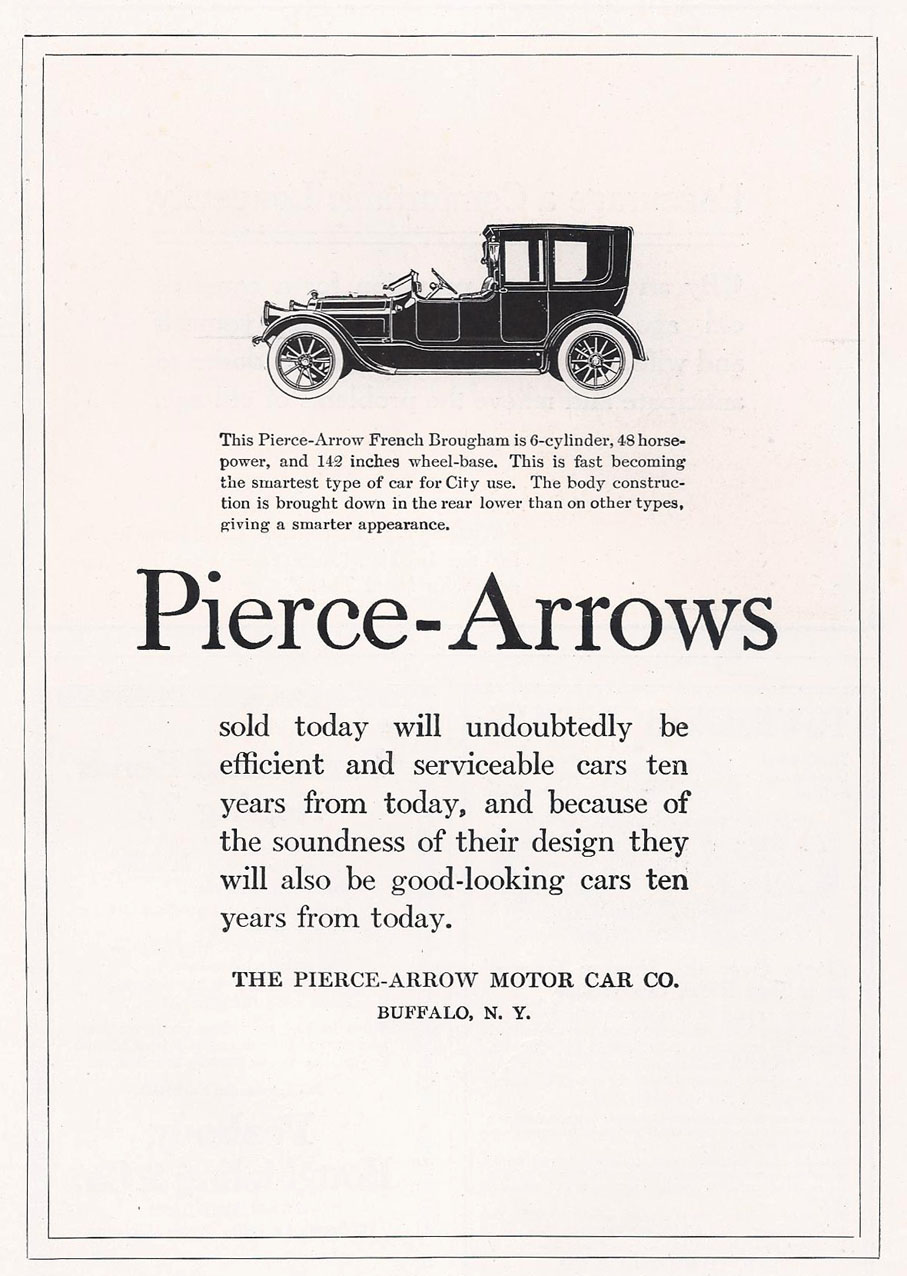 This Pierce-Arrow French Brougham is 6-cylinder, 48 horsepower, and 142 inches wheel-base. This is fast becoming the smartest type of car for City use. The body construction is brought down in the rear lower than on other types, giving a smarter appearance.

Pierce-Arrows

sold today will undoubtedly be efficient and serviceable cars ten years from today, and because of the soundness of their design they will also be good-looking cars ten years from today.

THE PIERCE-ARROW MOTOR CAR CO.
BUFFALO, N. Y.